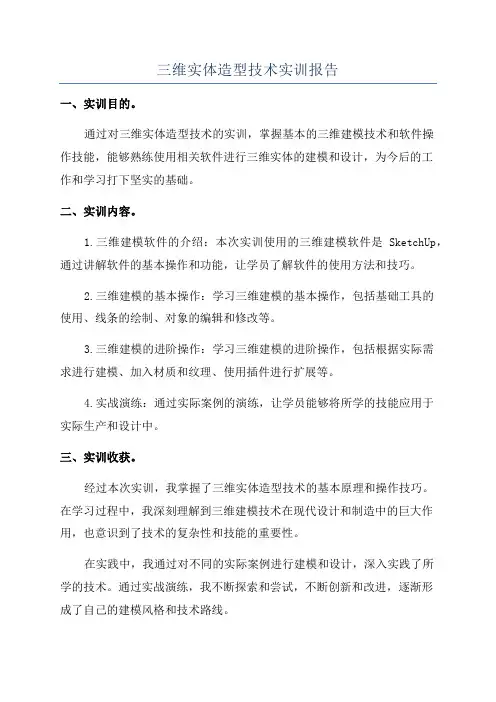 三维实体造型技术实训报告

一、实训目的。

通过对三维实体造型技术的实训，掌握基本的三维建模技术和软件操作技能，能够熟练使用相关软件进行三维实体的建模和设计，为今后的工作和学习打下坚实的基础。

二、实训内容。

1.三维建模软件的介绍：本次实训使用的三维建模软件是 SketchUp，通过讲解软件的基本操作和功能，让学员了解软件的使用方法和技巧。

2.三维建模的基本操作：学习三维建模的基本操作，包括基础工具的使用、线条的绘制、对象的编辑和修改等。

3.三维建模的进阶操作：学习三维建模的进阶操作，包括根据实际需求进行建模、加入材质和纹理、使用插件进行扩展等。

4.实战演练：通过实际案例的演练，让学员能够将所学的技能应用于实际生产和设计中。

三、实训收获。

经过本次实训，我掌握了三维实体造型技术的基本原理和操作技巧。在学习过程中，我深刻理解到三维建模技术在现代设计和制造中的巨大作用，也意识到了技术的复杂性和技能的重要性。

在实践中，我通过对不同的实际案例进行建模和设计，深入实践了所学的技术。通过实战演练，我不断探索和尝试，不断创新和改进，逐渐形成了自己的建模风格和技术路线。